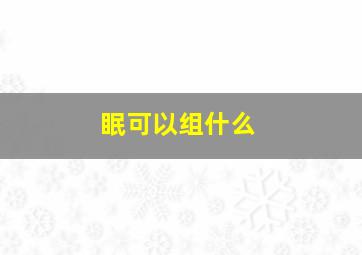 眠可以组什么